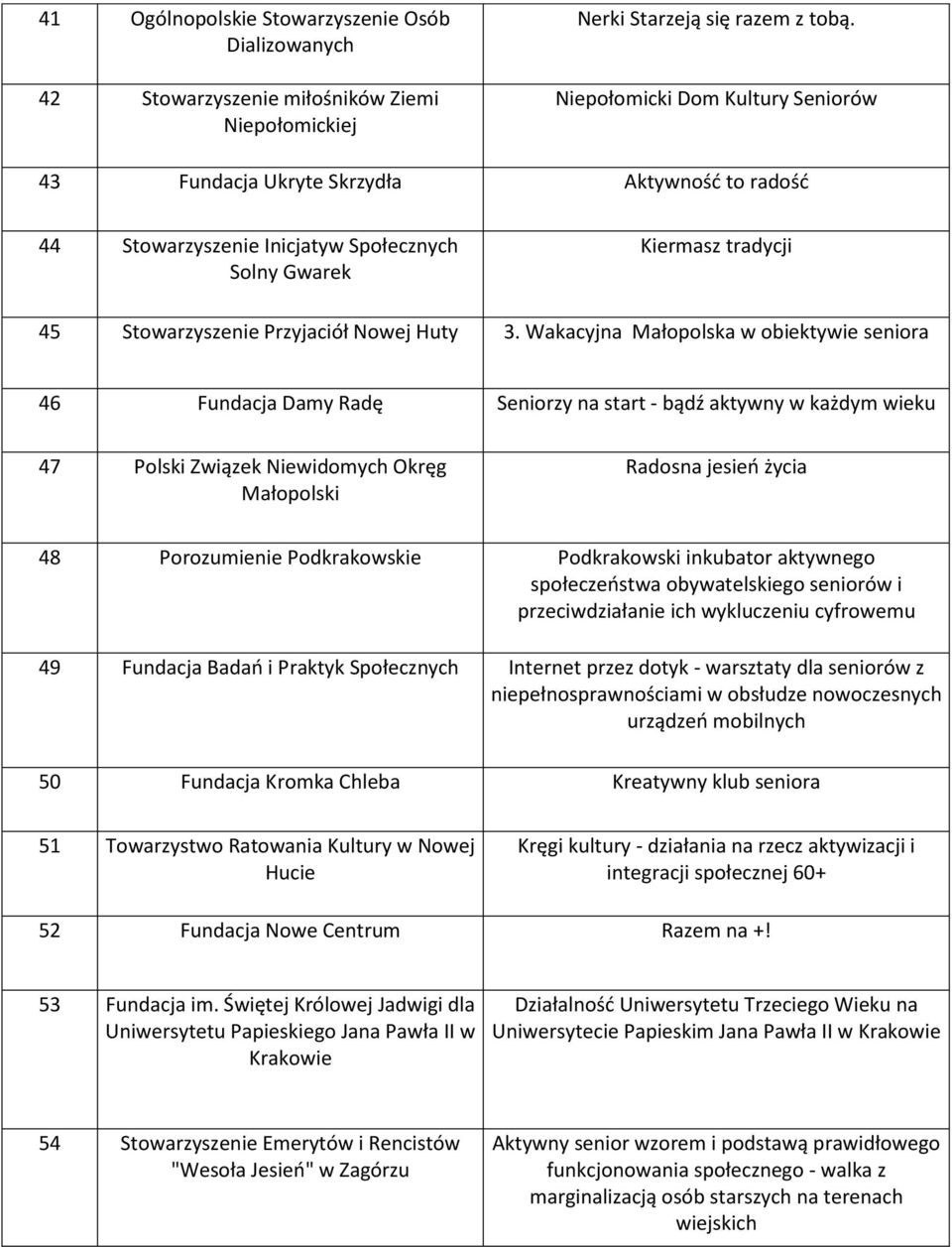 | 41 | Ogólnopolskie Stowarzyszenie Osób Dializowanych | Nerki Starzeją się razem z tobą. |
|---|---|---|
| 42 | Stowarzyszenie miłośników Ziemi Niepołomickiej | Niepołomicki Dom Kultury Seniorów |
| 43 | Fundacja Ukryte Skrzydła | Aktywność to radość |
| 44 | Stowarzyszenie Inicjatyw Społecznych Solny Gwarek | Kiermasz tradycji |
| 45 | Stowarzyszenie Przyjaciół Nowej Huty | 3. Wakacyjna Małopolska w obiektywie seniora |
| 46 | Fundacja Damy Radę | Seniorzy na start - bądź aktywny w każdym wieku |
| 47 | Polski Związek Niewidomych Okręg Małopolski | Radosna jesień życia |
| 48 | Porozumienie Podkrakowskie | Podkrakowski inkubator aktywnego społeczeństwa obywatelskiego seniorów i przeciwdziałanie ich wykluczeniu cyfrowemu |
| 49 | Fundacja Badań i Praktyk Społecznych | Internet przez dotyk - warsztaty dla seniorów z niepełnosprawnościami w obsłudze nowoczesnych urządzeń mobilnych |
| 50 | Fundacja Kromka Chleba | Kreatywny klub seniora |
| 51 | Towarzystwo Ratowania Kultury w Nowej Hucie | Kręgi kultury - działania na rzecz aktywizacji i integracji społecznej 60+ |
| 52 | Fundacja Nowe Centrum | Razem na +! |
| 53 | Fundacja im. Świętej Królowej Jadwigi dla Uniwersytetu Papieskiego Jana Pawła II w Krakowie | Działalność Uniwersytetu Trzeciego Wieku na Uniwersytecie Papieskim Jana Pawła II w Krakowie |
| 54 | Stowarzyszenie Emerytów i Rencistów "Wesoła Jesień" w Zagórzu | Aktywny senior wzorem i podstawą prawidłowego funkcjonowania społecznego - walka z marginalizacją osób starszych na terenach wiejskich |